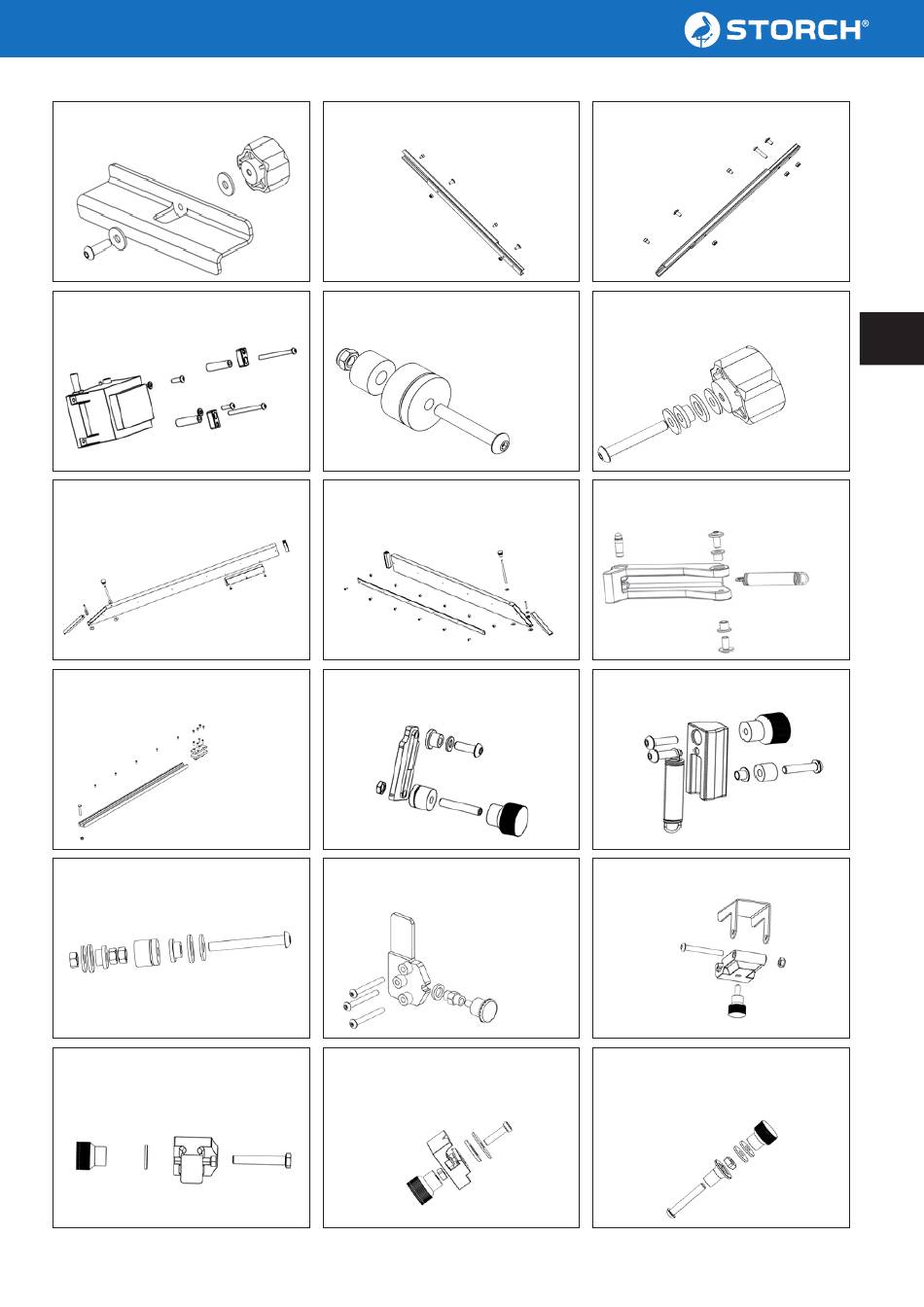 STORCH®